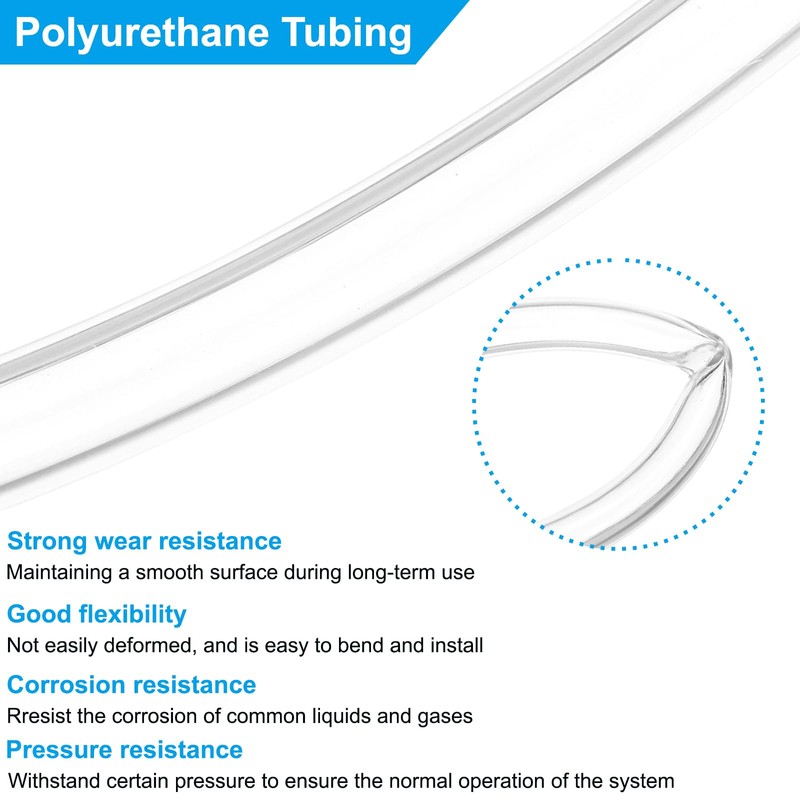 Polyurethane Tubing

Strong wear resistance
Maintaining a smooth surface during long-term use

Good flexibility
Not easily deformed, and is easy to bend and install

Corrosion resistance
Rresist the corrosion of common liquids and gases

Pressure resistance
Withstand certain pressure to ensure the normal operation of the system